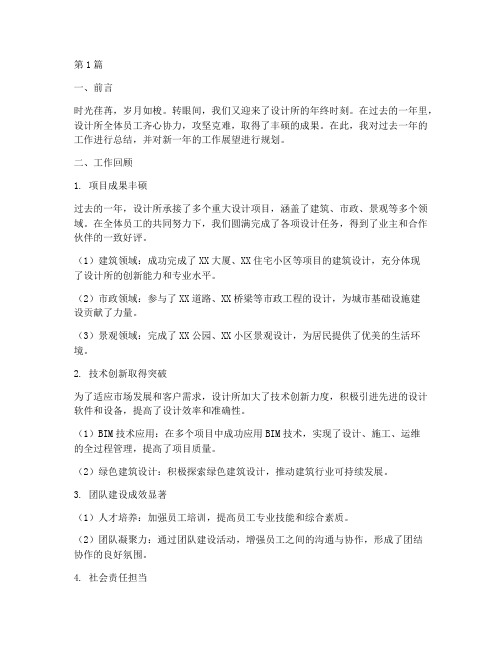 第1篇

一、前言

时光荏苒，岁月如梭。转眼间，我们又迎来了设计所的年终时刻。在过去的一年里，设计所全体员工齐心协力，攻坚克难，取得了丰硕的成果。在此，我对过去一年的工作进行总结，并对新一年的工作展望进行规划。

二、工作回顾

1. 项目成果丰硕

过去的一年，设计所承接了多个重大设计项目，涵盖了建筑、市政、景观等多个领域。在全体员工的共同努力下，我们圆满完成了各项设计任务，得到了业主和合作伙伴的一致好评。

（1）建筑领域：成功完成了XX大厦、XX住宅小区等项目的建筑设计，充分体现了设计所的创新能力和专业水平。

（2）市政领域：参与了XX道路、XX桥梁等市政工程的设计，为城市基础设施建设贡献了力量。

（3）景观领域：完成了XX公园、XX小区景观设计，为居民提供了优美的生活环境。

2. 技术创新取得突破

为了适应市场发展和客户需求，设计所加大了技术创新力度，积极引进先进的设计软件和设备，提高了设计效率和准确性。

（1）BIM技术应用：在多个项目中成功应用BIM技术，实现了设计、施工、运维的全过程管理，提高了项目质量。

（2）绿色建筑设计：积极探索绿色建筑设计，推动建筑行业可持续发展。

3. 团队建设成效显著

（1）人才培养：加强员工培训，提高员工专业技能和综合素质。

（2）团队凝聚力：通过团队建设活动，增强员工之间的沟通与协作，形成了团结协作的良好氛围。

4. 社会责任担当